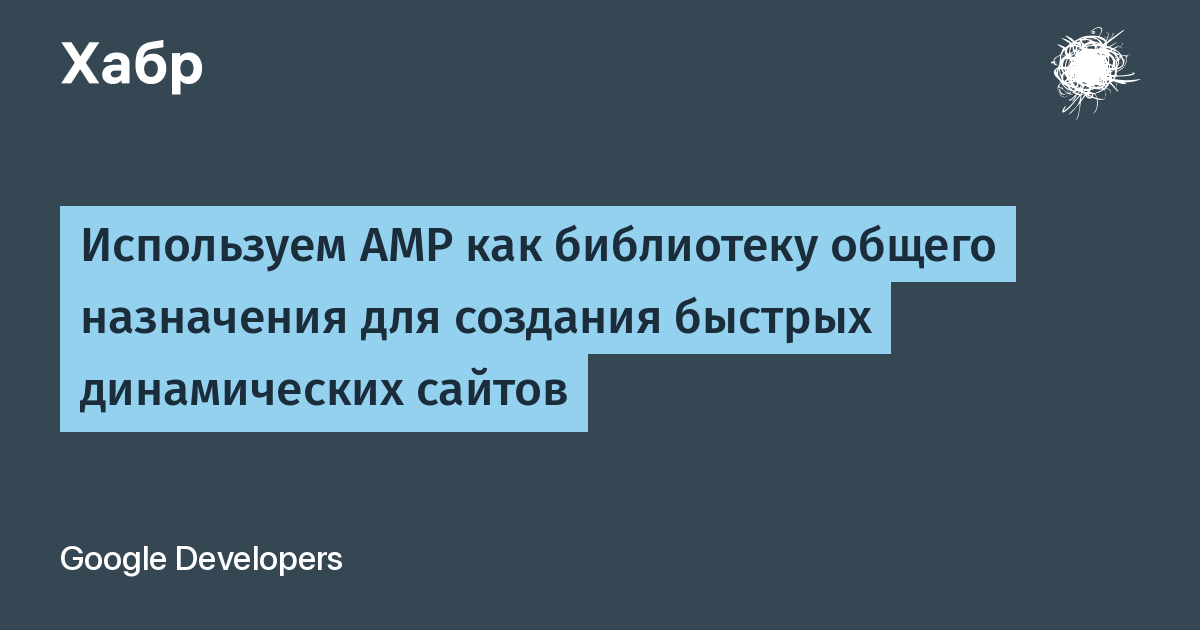 Хабр

Используем AMP как библиотеку общего назначения для создания быстрых динамических сайтов

Google Developers